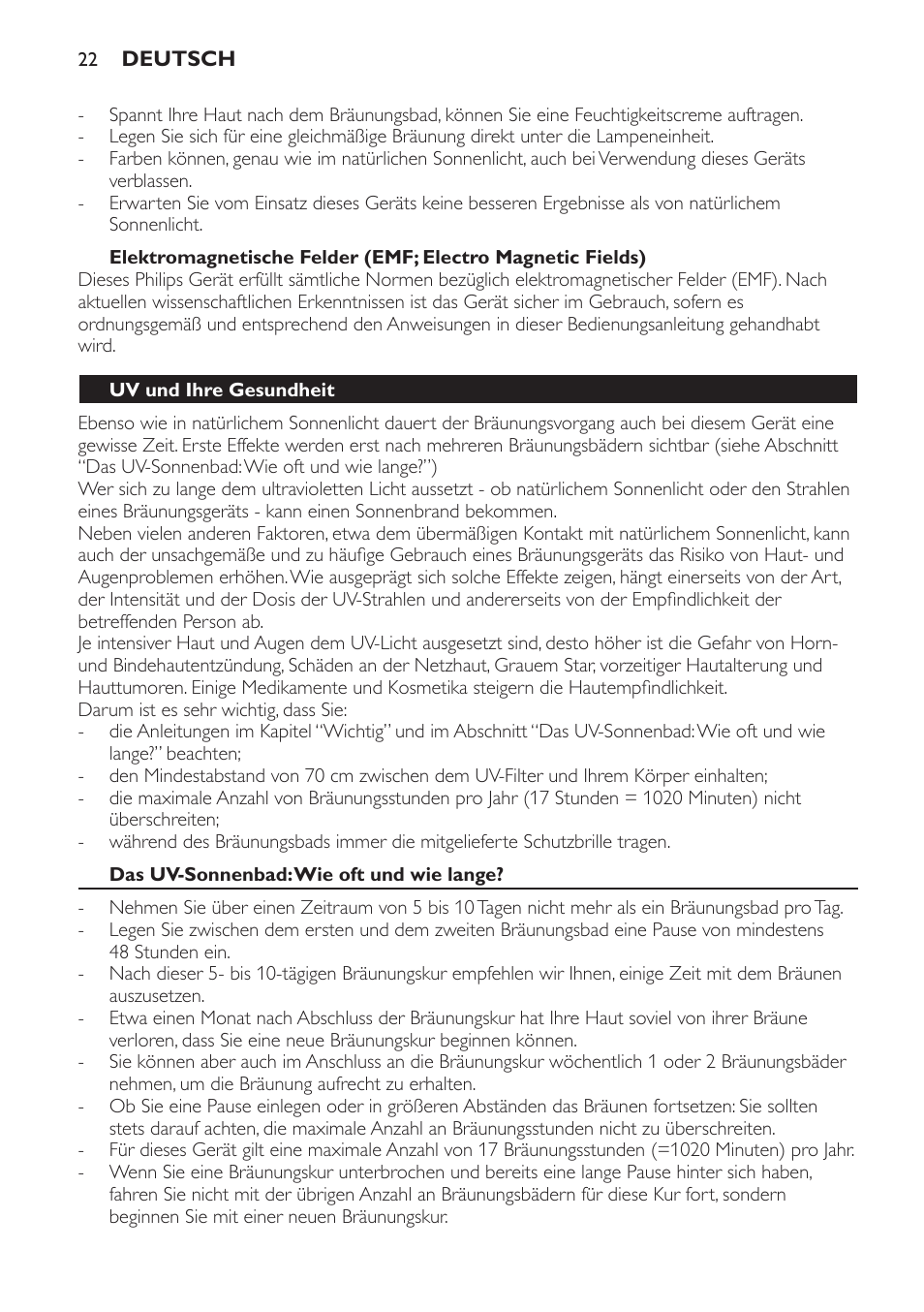 22 DEUTSCH

- Spannt Ihre Haut nach dem Bräunungsbad, können Sie eine Feuchtigkeitscreme auftragen.
- Legen Sie sich für eine gleichmäßige Bräunung direkt unter die Lampeneinheit.
- Farben können, genau wie im natürlichen Sonnenlicht, auch bei Verwendung dieses Geräts verblassen.
- Erwarten Sie vom Einsatz dieses Geräts keine besseren Ergebnisse als von natürlichem Sonnenlicht.

Elektromagnetische Felder (EMF; Electro Magnetic Fields)

Dieses Philips Gerät erfüllt sämtliche Normen bezüglich elektromagnetischer Felder (EMF). Nach aktuellen wissenschaftlichen Erkenntnissen ist das Gerät sicher im Gebrauch, sofern es ordnungsgemäß und entsprechend den Anweisungen in dieser Bedienungsanleitung gehandhabt wird.

UV und Ihre Gesundheit

Ebenso wie in natürlichem Sonnenlicht dauert der Bräunungsvorgang auch bei diesem Gerät eine gewisse Zeit. Erste Effekte werden erst nach mehreren Bräunungsbädern sichtbar (siehe Abschnitt “Das UV-Sonnenbad: Wie oft und wie lange?”)
Wer sich zu lange dem ultravioletten Licht aussetzt - ob natürlichem Sonnenlicht oder den Strahlen eines Bräunungsgeräts - kann einen Sonnenbrand bekommen.
Neben vielen anderen Faktoren, etwa dem übermäßigen Kontakt mit natürlichem Sonnenlicht, kann auch der unsachgemäße und zu häufige Gebrauch eines Bräunungsgeräts das Risiko von Haut- und Augenproblemen erhöhen. Wie ausgeprägt sich solche Effekte zeigen, hängt einerseits von der Art, der Intensität und der Dosis der UV-Strahlen und andererseits von der Empfindlichkeit der betreffenden Person ab.
Je intensiver Haut und Augen dem UV-Licht ausgesetzt sind, desto höher ist die Gefahr von Horn- und Bindehautentzündung, Schäden an der Netzhaut, Grauem Star, vorzeitiger Hautalterung und Hauttumoren. Einige Medikamente und Kosmetika steigern die Hautempfindlichkeit.
Darum ist es sehr wichtig, dass Sie:
- die Anleitungen im Kapitel “Wichtig” und im Abschnitt “Das UV-Sonnenbad: Wie oft und wie lange?” beachten;
- den Mindestabstand von 70 cm zwischen dem UV-Filter und Ihrem Körper einhalten;
- die maximale Anzahl von Bräunungsstunden pro Jahr (17 Stunden = 1020 Minuten) nicht überschreiten;
- während des Bräunungsbads immer die mitgelieferte Schutzbrille tragen.

Das UV-Sonnenbad: Wie oft und wie lange?

- Nehmen Sie über einen Zeitraum von 5 bis 10 Tagen nicht mehr als ein Bräunungsbad pro Tag.
- Legen Sie zwischen dem ersten und dem zweiten Bräunungsbad eine Pause von mindestens 48 Stunden ein.
- Nach dieser 5- bis 10-tägigen Bräunungskur empfehlen wir Ihnen, einige Zeit mit dem Bräunen auszusetzen.
- Etwa einen Monat nach Abschluss der Bräunungskur hat Ihre Haut soviel von ihrer Bräune verloren, dass Sie eine neue Bräunungskur beginnen können.
- Sie können aber auch im Anschluss an die Bräunungskur wöchentlich 1 oder 2 Bräunungsbäder nehmen, um die Bräunung aufrecht zu erhalten.
- Ob Sie eine Pause einlegen oder in größeren Abständen das Bräunen fortsetzen: Sie sollten stets darauf achten, die maximale Anzahl an Bräunungsstunden nicht zu überschreiten.
- Für dieses Gerät gilt eine maximale Anzahl von 17 Bräunungsstunden (=1020 Minuten) pro Jahr.
- Wenn Sie eine Bräunungskur unterbrochen und bereits eine lange Pause hinter sich haben, fahren Sie nicht mit der übrigen Anzahl an Bräunungsbädern für diese Kur fort, sondern beginnen Sie mit einer neuen Bräunungskur.